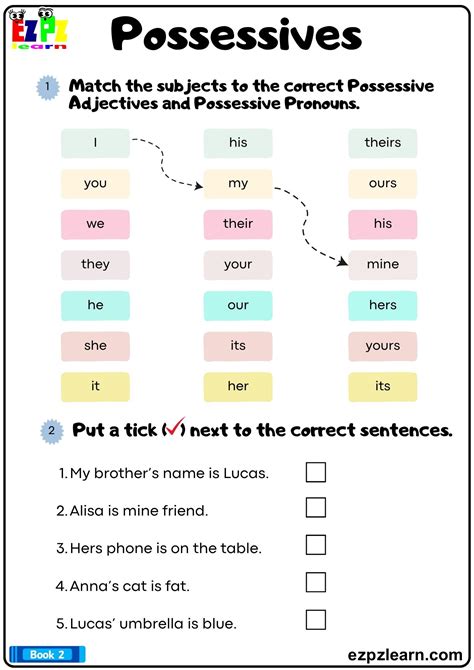 EZPZ learn

Possessives

1 Match the subjects to the correct Possessive Adjectives and Possessive Pronouns.

I
you
we
they
he
she
it

his
my
their
your
our
its
her

theirs
ours
his
mine
hers
yours
its

2 Put a tick (✓) next to the correct sentences.

1. My brother's name is Lucas. ☐
2. Alisa is mine friend. ☐
3. Hers phone is on the table. ☐
4. Anna's cat is fat. ☐
5. Lucas' umbrella is blue. ☐

Book 2

ezpzlearn.com